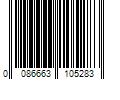 0 086663 105283